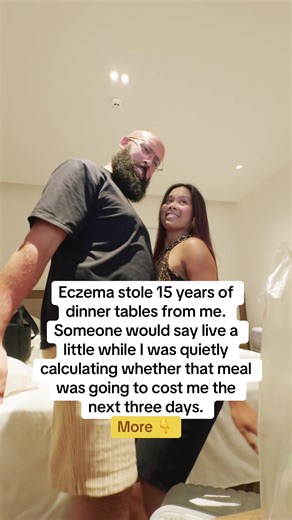 Eczema stole 15 years of dinner tables from me. Someone would say live a little while I was quietly calculating whether that meal was going to cost me the next three days.

More 👇